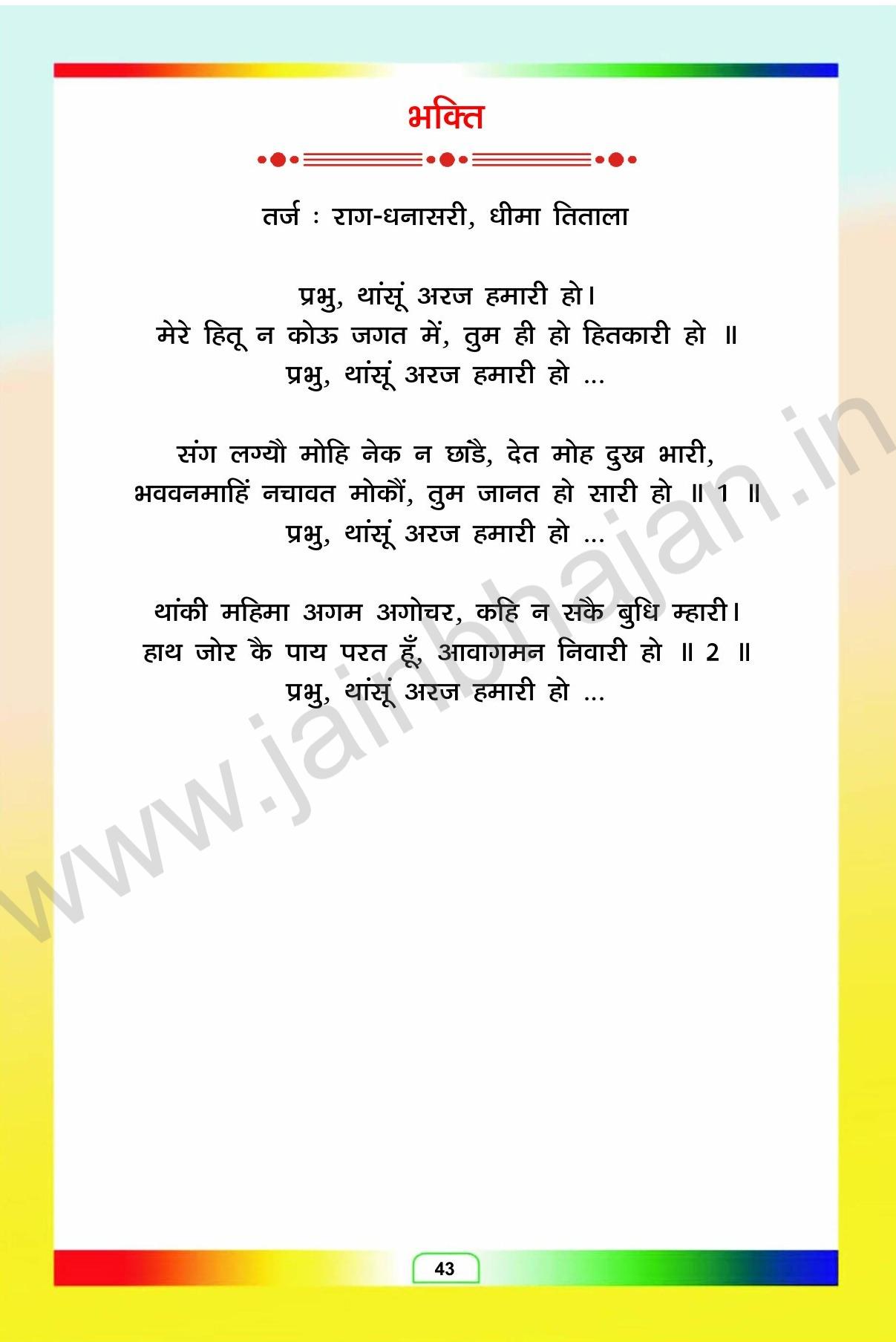 भक्ति

तर्ज : राग-धनासरी, धीमा तिताला

प्रभु, थांसूं अरज हमारी हो।
मेरे हितू न कोऊ जगत में, तुम ही हो हितकारी हो ॥
प्रभु, थांसूं अरज हमारी हो ...

संग लग्यौ मोहि नेक न छाडै, देत मोह दुख भारी,
भववनमाहिं नचावत मोकौं, तुम जानत हो सारी हो ॥ 1 ॥
प्रभु, थांसूं अरज हमारी हो ...

थांकी महिमा अगम अगोचर, कहि न सकै बुधि म्हारी।
हाथ जोर कै पाय परत हूँ, आवागमन निवारी हो ॥ 2 ॥
प्रभु, थांसूं अरज हमारी हो ...

43

www.jainbhajan.in